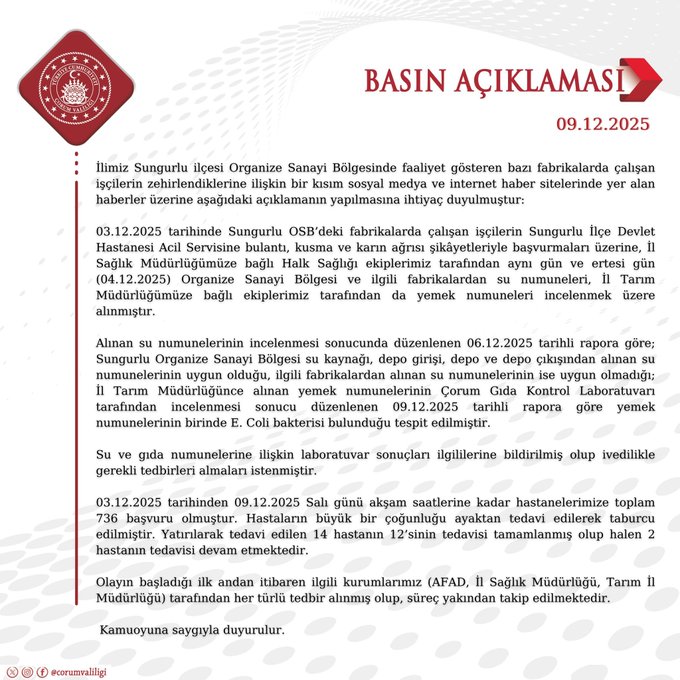 TÜRKİYE CUMHURİYETİ
ÇORUM VALİLİĞİ

BASIN AÇIKLAMASI

09.12.2025

İlimiz Sungurlu ilçesi Organize Sanayi Bölgesinde faaliyet gösteren bazı fabrikalarda çalışan işçilerin zehirlendiklerine ilişkin bir kısım sosyal medya ve internet haber sitelerinde yer alan haberler üzerine aşağıdaki açıklamanın yapılmasına ihtiyaç duyulmuştur:

03.12.2025 tarihinde Sungurlu OSB'deki fabrikalarda çalışan işçilerin Sungurlu İlçe Devlet Hastanesi Acil Servisine bulantı, kusma ve karın ağrısı şikâyetleriyle başvurmaları üzerine, İl Sağlık Müdürlüğümüze bağlı Halk Sağlığı ekiplerimiz tarafından aynı gün ve ertesi gün (04.12.2025) Organize Sanayi Bölgesi ve ilgili fabrikalardan su numuneleri, İl Tarım Müdürlüğümüze bağlı ekiplerimiz tarafından da yemek numuneleri incelenmek üzere alınmıştır.

Alınan su numunelerinin incelenmesi sonucunda düzenlenen 06.12.2025 tarihli rapora göre; Sungurlu Organize Sanayi Bölgesi su kaynağı, depo girişi, depo ve depo çıkışından alınan su numunelerinin uygun olduğu, ilgili fabrikalardan alınan su numunelerinin ise uygun olmadığı; İl Tarım Müdürlüğünce alınan yemek numunelerinin Çorum Gıda Kontrol Laboratuvarı tarafından incelenmesi sonucu düzenlenen 09.12.2025 tarihli rapora göre yemek numunelerinin birinde E. Coli bakterisi bulunduğu tespit edilmiştir.

Su ve gıda numunelerine ilişkin laboratuvar sonuçları ilgililerine bildirilmiş olup ivedilikle gerekli tedbirleri almaları istenmiştir.

03.12.2025 tarihinden 09.12.2025 Salı günü akşam saatlerine kadar hastanelerimize toplam 736 başvuru olmuştur. Hastaların büyük bir çoğunluğu ayaktan tedavi edilerek taburcu edilmiştir. Yatırılarak tedavi edilen 14 hastanın 12'sinin tedavisi tamamlanmış olup halen 2 hastanın tedavisi devam etmektedir.

Olayın başladığı ilk andan itibaren ilgili kurumlarımız (AFAD, İl Sağlık Müdürlüğü, Tarım İl Müdürlüğü) tarafından her türlü tedbir alınmış olup, süreç yakından takip edilmektedir.

Kamuoyuna saygıyla duyurulur.

@corumvaliligi